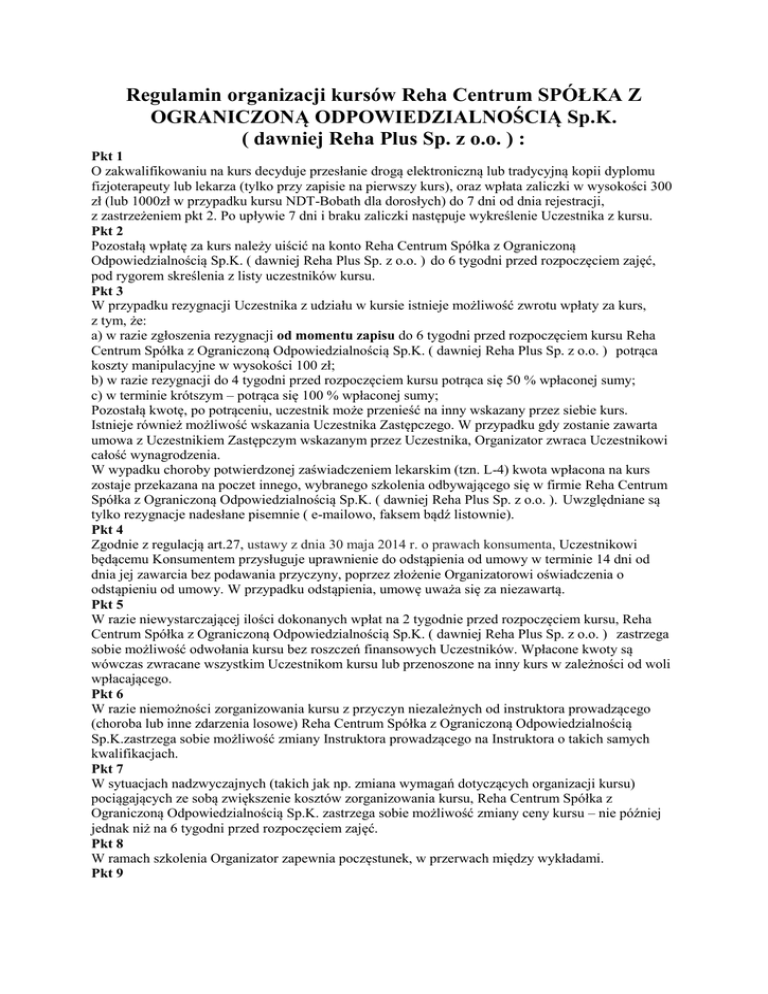 Regulamin organizacji kursów Reha Centrum SPÓŁKA Z OGRANICZONĄ ODPOWIEDZIALNOŚCIĄ Sp.K. ( dawniej Reha Plus Sp. z o.o. ) :

Pkt 1
O zakwalifikowaniu na kurs decyduje przesłanie drogą elektroniczną lub tradycyjną kopii dyplomu fizjoterapeuty lub lekarza (tylko przy zapisie na pierwszy kurs), oraz wpłata zaliczki w wysokości 300 zł (lub 1000zł w przypadku kursu NDT-Bobath dla dorosłych) do 7 dni od dnia rejestracji, z zastrzeżeniem pkt 2. Po upływie 7 dni i braku zaliczki następuje wykreślenie Uczestnika z kursu.
Pkt 2
Pozostałą wpłatę za kurs należy uiścić na konto Reha Centrum Spółka z Ograniczoną Odpowiedzialnością Sp.K. ( dawniej Reha Plus Sp. z o.o. ) do 6 tygodni przed rozpoczęciem zajęć, pod rygorem skreślenia z listy uczestników kursu.
Pkt 3
W przypadku rezygnacji Uczestnika z udziału w kursie istnieje możliwość zwrotu wpłaty za kurs, z tym, że:
a) w razie zgłoszenia rezygnacji od momentu zapisu do 6 tygodni przed rozpoczęciem kursu Reha Centrum Spółka z Ograniczoną Odpowiedzialnością Sp.K. ( dawniej Reha Plus Sp. z o.o. ) potrąca koszty manipulacyjne w wysokości 100 zł;
b) w razie rezygnacji do 4 tygodni przed rozpoczęciem kursu potrąca się 50 % wpłaconej sumy;
c) w terminie krótszym – potrąca się 100 % wpłaconej sumy;
Pozostałą kwotę, po potrąceniu, uczestnik może przenieść na inny wskazany przez siebie kurs. Istnieje również możliwość wskazania Uczestnika Zastępczego. W przypadku gdy zostanie zawarta umowa z Uczestnikiem Zastępczym wskazanym przez Uczestnika, Organizator zwraca Uczestnikowi całość wynagrodzenia.
W wypadku choroby potwierdzonej zaświadczeniem lekarskim (tzn. L-4) kwota wpłacona na kurs zostaje przekazana na poczet innego, wybranego szkolenia odbywającego się w firmie Reha Centrum Spółka z Ograniczoną Odpowiedzialnością Sp.K. ( dawniej Reha Plus Sp. z o.o. ). Uwzględniane są tylko rezygnacje nadesłane pisemnie ( e-mailowo, faksem bądź listownie).
Pkt 4
Zgodnie z regulacją art.27, ustawy z dnia 30 maja 2014 r. o prawach konsumenta, Uczestnikowi będącemu Konsumentem przysługuje uprawnienie do odstąpienia od umowy w terminie 14 dni od dnia jej zawarcia bez podawania przyczyny, poprzez złożenie Organizatorowi oświadczenia o odstąpieniu od umowy. W przypadku odstąpienia, umowę uważa się za niezawartą.
Pkt 5
W razie niewystarczającej ilości dokonanych wpłat na 2 tygodnie przed rozpoczęciem kursu, Reha Centrum Spółka z Ograniczoną Odpowiedzialnością Sp.K. ( dawniej Reha Plus Sp. z o.o. ) zastrzega sobie możliwość odwołania kursu bez roszczeń finansowych Uczestników. Wpłacone kwoty są wówczas zwracane wszystkim Uczestnikom kursu lub przenoszone na inny kurs w zależności od woli wpłacającego.
Pkt 6
W razie niemożności zorganizowania kursu z przyczyn niezależnych od instruktora prowadzącego (choroba lub inne zdarzenia losowe) Reha Centrum Spółka z Ograniczoną Odpowiedzialnością Sp.K.zastrzega sobie możliwość zmiany Instruktora prowadzącego na Instruktora o takich samych kwalifikacjach.
Pkt 7
W sytuacjach nadzwyczajnych (takich jak np. zmiana wymagań dotyczących organizacji kursu) pociągających ze sobą zwiększenie kosztów zorganizowania kursu, Reha Centrum Spółka z Ograniczoną Odpowiedzialnością Sp.K. zastrzega sobie możliwość zmiany ceny kursu – nie później jednak niż na 6 tygodni przed rozpoczęciem zajęć.
Pkt 8
W ramach szkolenia Organizator zapewnia poczęstunek, w przerwach między wykładami.
Pkt 9